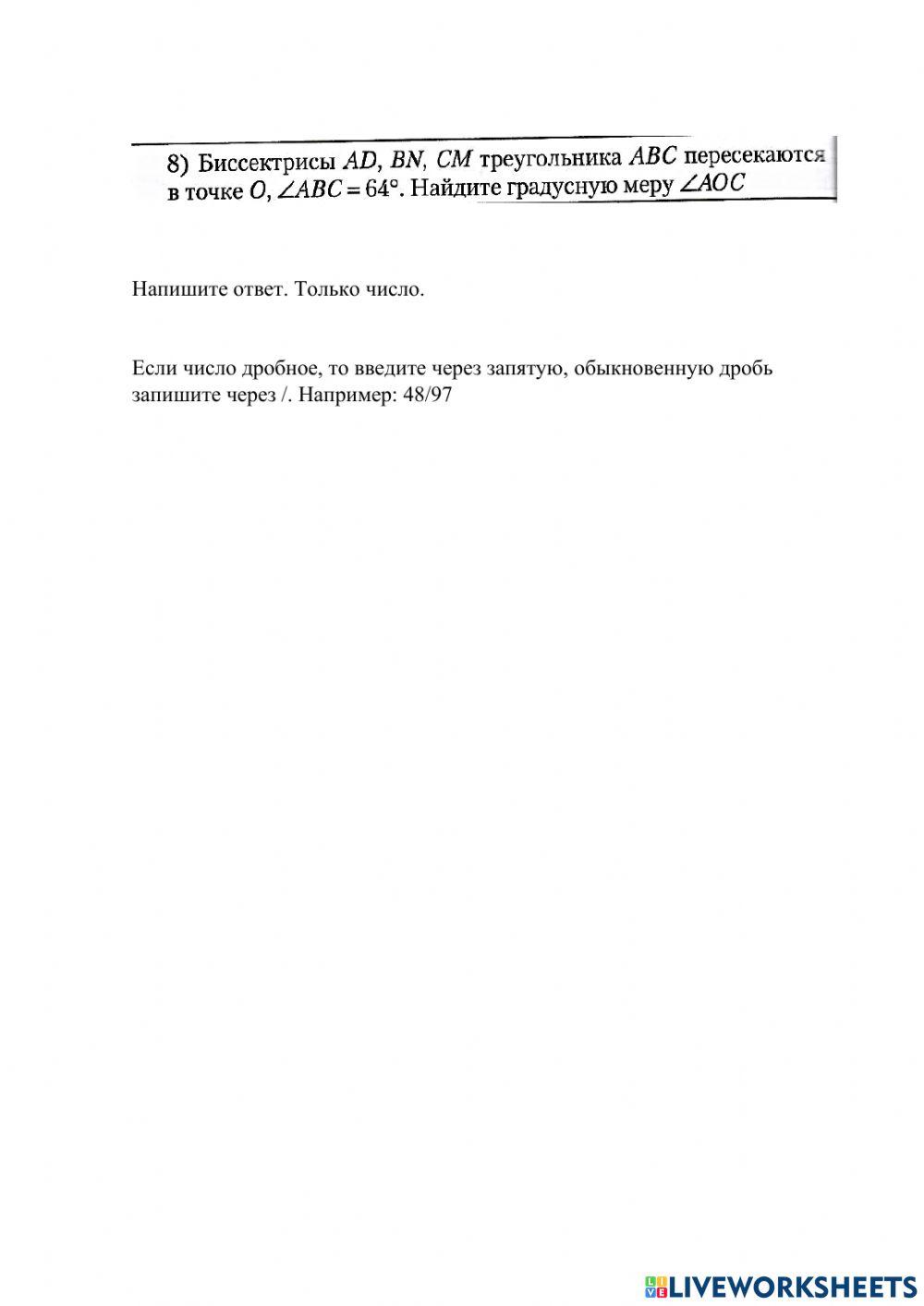 8) Биссектрисы $AD$, $BN$, $CM$ треугольника $ABC$ пересекаются в точке $O$, $\angle ABC = 64°$. Найдите градусную меру $\angle AOC$

Напишите ответ. Только число.

Если число дробное, то введите через запятую, обыкновенную дробь запишите через /. Например: 48/97

LIVEWORKSHEETS